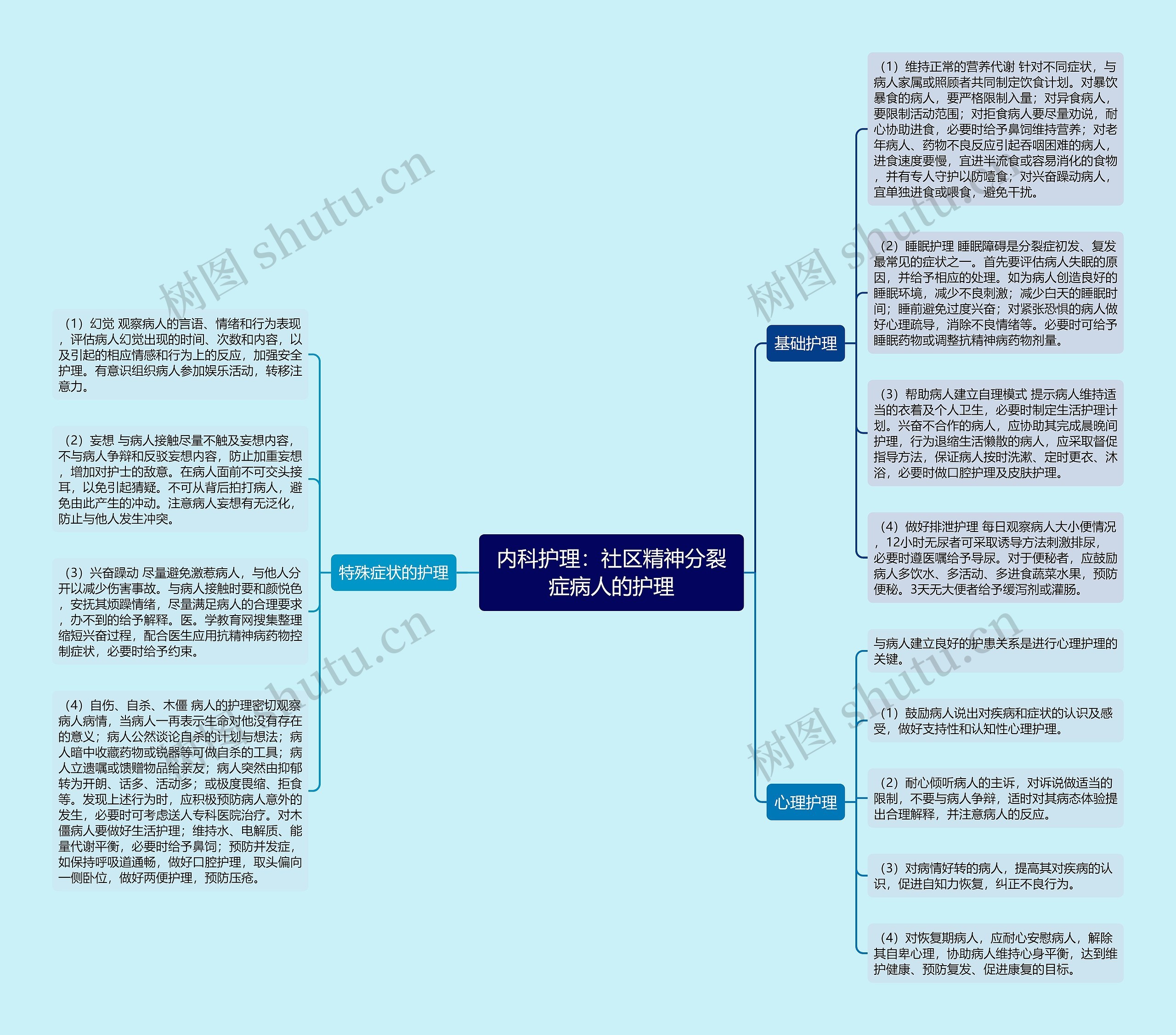 内科护理：社区精神分裂症病人的护理

基础护理

（1）维持正常的营养代谢 针对不同症状，与病人家属或照顾者共同制定饮食计划。对暴饮暴食的病人，要严格限制入量；对异食病人，要限制活动范围；对拒食病人要尽量劝说，耐心协助进食，必要时给予鼻饲维持营养；对老年病人、药物不良反应引起吞咽困难的病人，进食速度要慢，宜进半流食或容易消化的食物，并有专人守护以防噎食；对兴奋躁动病人，宜单独进食或喂食，避免干扰。

（2）睡眠护理 睡眠障碍是分裂症初发、复发最常见的症状之一。首先要评估病人失眠的原因，并给予相应的处理。如为病人创造良好的睡眠环境，减少不良刺激；减少白天的睡眠时间；睡前避免过度兴奋；对紧张恐惧的病人做好心理疏导，消除不良情绪等。必要时可给予睡眠药物或调整抗精神病药物剂量。

（3）帮助病人建立自理模式 提示病人维持适当的衣着及个人卫生，必要时制定生活护理计划。兴奋不合作的病人，应协助其完成晨晚间护理，行为退缩生活懒散的病人，应采取督促指导方法，保证病人按时洗漱、定时更衣、沐浴，必要时做口腔护理及皮肤护理。

（4）做好排泄护理 每日观察病人大小便情况，12小时无尿者可采取诱导方法刺激排尿，必要时遵医嘱给予导尿。对于便秘者，应鼓励病人多饮水、多活动、多进食蔬菜水果，预防便秘。3天无大便者给予缓泻剂或灌肠。

心理护理

与病人建立良好的护患关系是进行心理护理的关键。

（1）鼓励病人说出对疾病和症状的认识及感受，做好支持性和认知性心理护理。

（2）耐心倾听病人的主诉，对诉说做适当的限制，不要与病人争辩，适时对其病态体验提出合理解释，并注意病人的反应。

（3）对病情好转的病人，提高其对疾病的认识，促进自知力恢复，纠正不良行为。

（4）对恢复期病人，应耐心安慰病人，解除其自卑心理，协助病人维持心身平衡，达到维护健康、预防复发、促进康复的目标。

特殊症状的护理

（1）幻觉 观察病人的言语、情绪和行为表现，评估病人幻觉出现的时间、次数和内容，以及引起的相应情感和行为上的反应，加强安全护理。有意识组织病人参加娱乐活动，转移注意力。

（2）妄想 与病人接触尽量不触及妄想内容，不与病人争辩和反驳妄想内容，防止加重妄想，增加对护士的敌意。在病人面前不可交头接耳，以免引起猜疑。不可从背后拍打病人，避免由此产生的冲动。注意病人妄想有无泛化，防止与他人发生冲突。

（3）兴奋躁动 尽量避免激惹病人，与他人分开以减少伤害事故。与病人接触时要和颜悦色，安抚其烦躁情绪，尽量满足病人的合理要求，办不到的给予解释。医。学教育网搜集整理缩短兴奋过程，配合医生应用抗精神病药物控制症状，必要时给予约束。

（4）自伤、自杀、木僵 病人的护理密切观察病人病情，当病人一再表示生命对他没有存在的意义；病人公然谈论自杀的计划与想法；病人暗中收藏药物或锐器等可做自杀的工具；病人立遗嘱或馈赠物品给亲友；病人突然由抑郁转为开朗、话多、活动多；或极度畏缩、拒食等。发现上述行为时，应积极预防病人意外的发生，必要时可考虑送人专科医院治疗。对木僵病人要做好生活护理；维持水、电解质、能量代谢平衡，必要时给予鼻饲；预防并发症，如保持呼吸道通畅，做好口腔护理，取头偏向一侧卧位，做好两便护理，预防压疮。

树图 shutu.cn
树图 shutu.cn
树图 shutu.cn
树图 shutu.cn